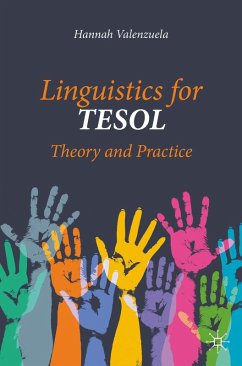 Hannah Valenzuela

Linguistics for TESOL

Theory and Practice